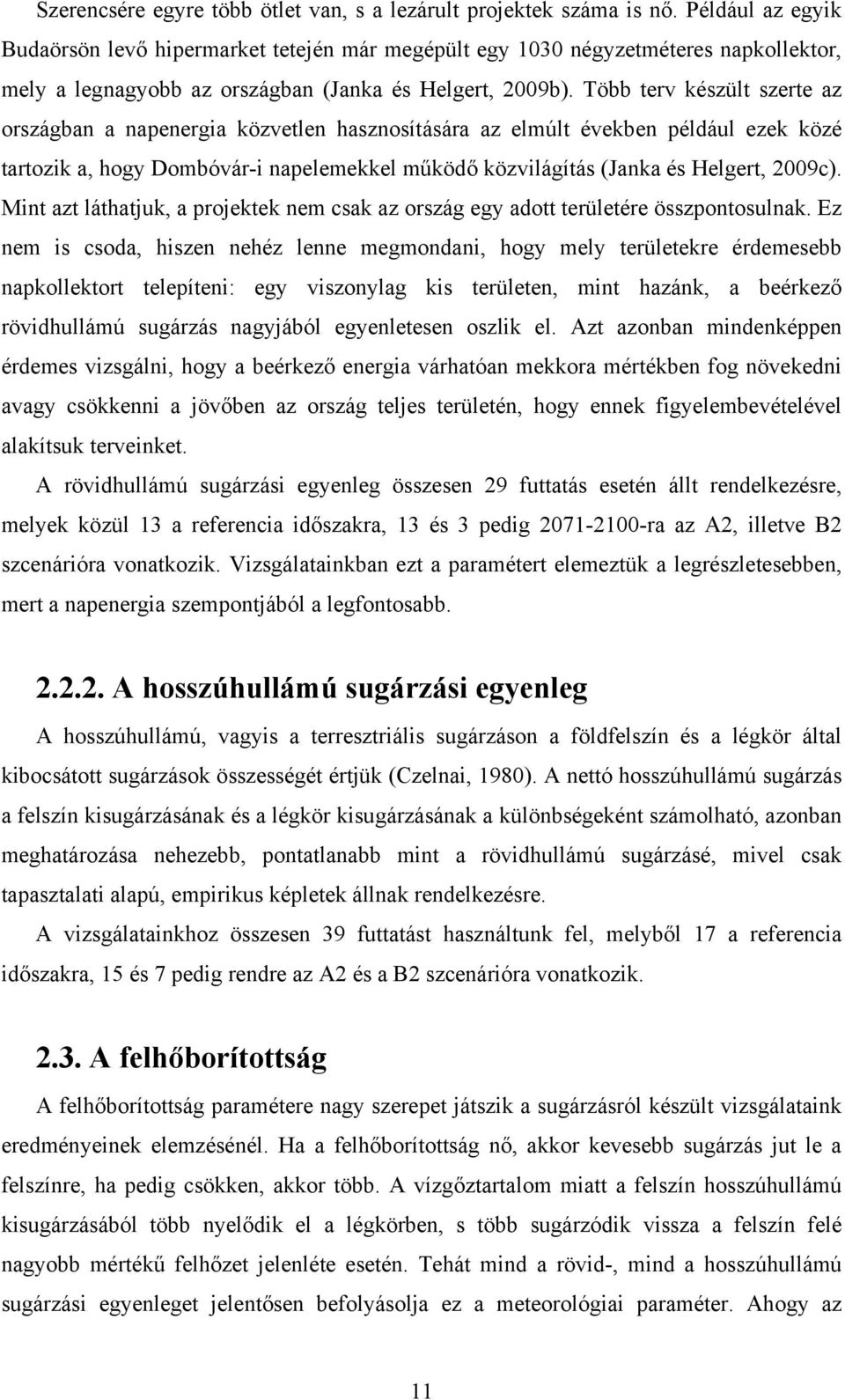 Szerencsére egyre több ötlet van, s a lezárult projektek száma is nő. Például az egyik Budaörsön levő hipermarket tetején már megépült egy 1030 négyzetméteres napkollektor, mely a legnagyobb az országban (Janka és Helgert, 2009b). Több terv készült szerte az országban a napenergia közvetlen hasznosítására az elmúlt években például ezek közé tartozik a, hogy Dombóvár-i napelemekkel működő közvilágítás (Janka és Helgert, 2009c). Mint azt láthatjuk, a projektek nem csak az ország egy adott területére összpontosulnak. Ez nem is csoda, hiszen nehéz lenne megmondani, hogy mely területekre érdemesebb napkollektort telepíteni: egy viszonylag kis területen, mint hazánk, a beérkező rövidhullámú sugárzás nagyjából egyenletesen oszlik el. Azt azonban mindenképpen érdemes vizsgálni, hogy a beérkező energia várhatóan mekkora mértékben fog növekedni avagy csökkenni a jövőben az ország teljes területén, hogy ennek figyelembevételével alakítsuk terveinket.

A rövidhullámú sugárzási egyenleg összesen 29 futtatás esetén állt rendelkezésre, melyek közül 13 a referencia időszakra, 13 és 3 pedig 2071-2100-ra az A2, illetve B2 szcenárióra vonatkozik. Vizsgálatainkban ezt a paramétert elemeztük a legrészletesebben, mert a napenergia szempontjából a legfontosabb.

2.2.2. A hosszúhullámú sugárzási egyenleg

A hosszúhullámú, vagyis a terresztriális sugárzáson a földfelszín és a légkör által kibocsátott sugárzások összességét értjük (Czelnai, 1980). A nettó hosszúhullámú sugárzás a felszín kisugárzásának és a légkör kisugárzásának a különbségeként számolható, azonban meghatározása nehezebb, pontatlanabb mint a rövidhullámú sugárzásé, mivel csak tapasztalati alapú, empirikus képletek állnak rendelkezésre.

A vizsgálatainkhoz összesen 39 futtatást használtunk fel, melyből 17 a referencia időszakra, 15 és 7 pedig rendre az A2 és a B2 szcenárióra vonatkozik.

2.3. A felhőborítottság

A felhőborítottság paramétere nagy szerepet játszik a sugárzásról készült vizsgálataink eredményeinek elemzésénél. Ha a felhőborítottság nő, akkor kevesebb sugárzás jut le a felszínre, ha pedig csökken, akkor több. A vízgőztartalom miatt a felszín hosszúhullámú kisugárzásából több nyelődik el a légkörben, s több sugárzódik vissza a felszín felé nagyobb mértékű felhőzet jelenléte esetén. Tehát mind a rövid-, mind a hosszúhullámú sugárzási egyenleget jelentősen befolyásolja ez a meteorológiai paraméter. Ahogy az

11